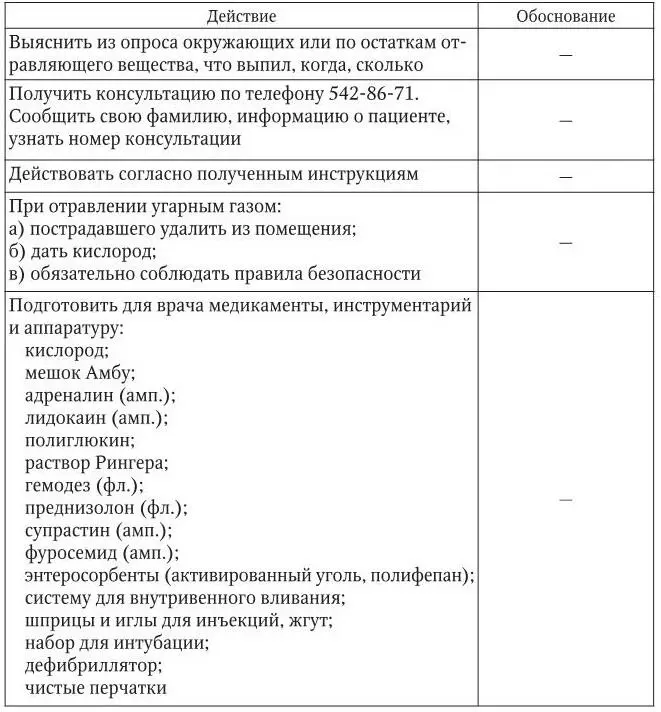 | Действие | Обоснование |
|---|---|
| Выяснить из опроса окружающих или по остаткам отравляющего вещества, что выпил, когда, сколько | — |
| Получить консультацию по телефону 542-86-71. Сообщить свою фамилию, информацию о пациенте, узнать номер консультации | — |
| Действовать согласно полученным инструкциям | — |
| При отравлении угарным газом: а) пострадавшего удалить из помещения; б) дать кислород; в) обязательно соблюдать правила безопасности | — |
| Подготовить для врача медикаменты, инструментарий и аппаратуру: кислород; мешок Амбу; адреналин (амп.); лидокаин (амп.); полиглюкин; раствор Рингера; гемодез (фл.); преднизолон (фл.); супрастин (амп.); фуросемид (амп.); энтеросорбенты (активированный уголь, полифепан); систему для внутривенного вливания; шприцы и иглы для инъекций, жгут; набор для интубации; дефибриллятор; чистые перчатки | — |